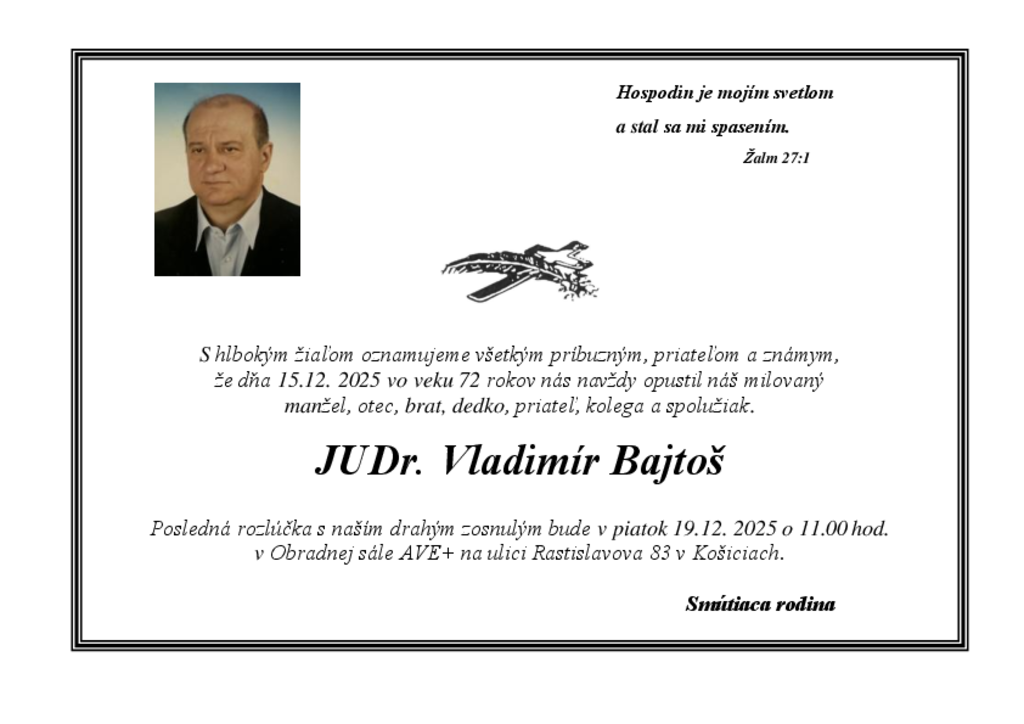 Hospodin je mojím svetlom

a stal sa mi spasením.

Žalm 27:1

S hlbokým žiaľom oznamujeme všetkým príbuzným, priateľom a známym, že dňa 15.12. 2025 vo veku 72 rokov nás navždy opustil náš milovaný manžel, otec, brat, dedko, priateľ, kolega a spolužiak.

JUDr. Vladimír Bajtoš

Posledná rozlúčka s naším drahým zosnulým bude v piatok 19.12. 2025 o 11.00 hod. v Obradnej sále AVE+ na ulici Rastislavova 83 v Košiciach.

Smútiaca rodina